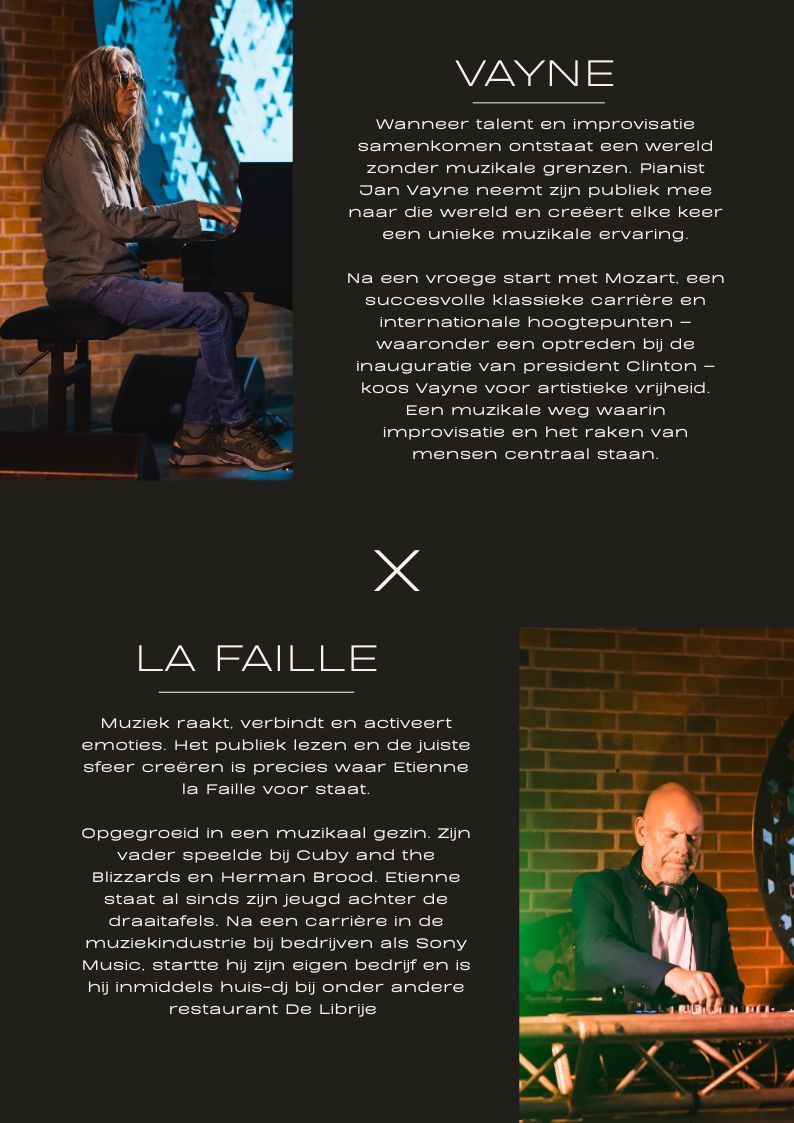 VAYNE

Wanneer talent en improvisatie samenkomen ontstaat een wereld zonder muzikale grenzen. Pianist Jan Vayne neemt zijn publiek mee naar die wereld en creëert elke keer een unieke muzikale ervaring.

Na een vroege start met Mozart, een succesvolle klassieke carrière en internationale hoogtepunten – waaronder een optreden bij de inauguratie van president Clinton – koos Vayne voor artistieke vrijheid. Een muzikale weg waarin improvisatie en het raken van mensen centraal staan.

X

LA FAILLE

Muziek raakt, verbindt en activeert emoties. Het publiek lezen en de juiste sfeer creëren is precies waar Etienne la Faille voor staat.

Opgegroeid in een muzikaal gezin. Zijn vader speelde bij Cuby and the Blizzards en Herman Brood. Etienne staat al sinds zijn jeugd achter de draaitafels. Na een carrière in de muziekindustrie bij bedrijven als Sony Music, startte hij zijn eigen bedrijf en is hij inmiddels huis-dj bij onder andere restaurant De Librije